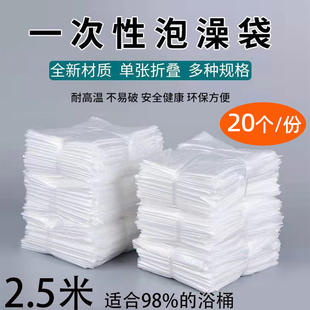 一次性泡澡袋

全新材质 单张折叠 多种规格

耐高温 不易破 安全健康 环保方便

20个/份

2.5米 适合98%的浴桶